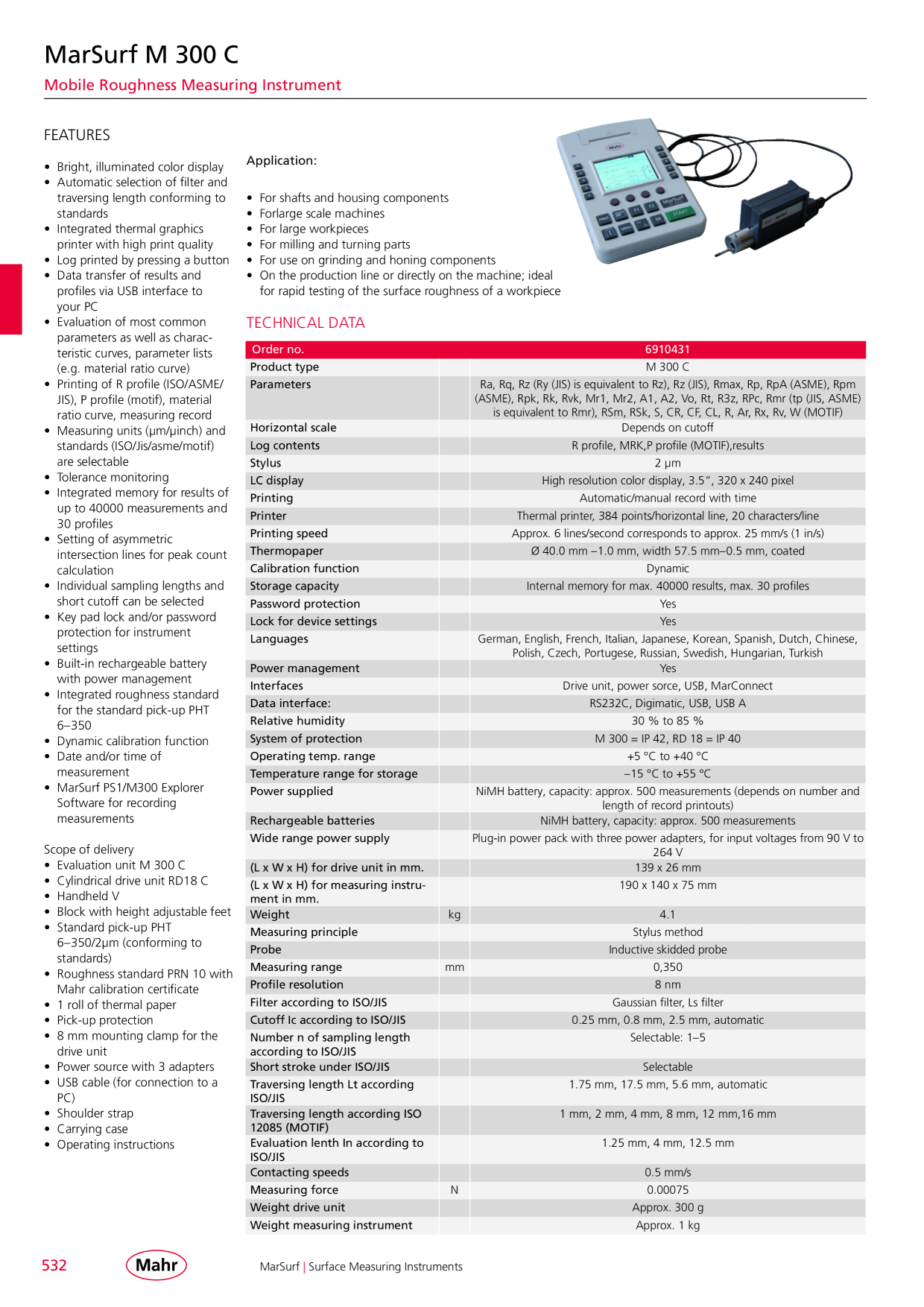 MarSurf M 300 C

Mobile Roughness Measuring Instrument

FEATURES

• Bright, illuminated color display
• Automatic selection of filter and traversing length conforming to standards
• Integrated thermal graphics printer with high print quality
• Log printed by pressing a button
• Data transfer of results and profiles via USB interface to your PC
• Evaluation of most common parameters as well as characteristic curves, parameter lists (e.g. material ratio curve)
• Printing of R profile (ISO/ASME/JIS), P profile (motif), material ratio curve, measuring record
• Measuring units (µm/µinch) and standards (ISO/Jis/asme/motif) are selectable
• Tolerance monitoring
• Integrated memory for results of up to 40000 measurements and 30 profiles
• Setting of asymmetric intersection lines for peak count calculation
• Individual sampling lengths and short cutoff can be selected
• Key pad lock and/or password protection for instrument settings
• Built-in rechargeable battery with power management
• Integrated roughness standard for the standard pick-up PHT 6–350
• Dynamic calibration function
• Date and/or time of measurement
• MarSurf PS1/M300 Explorer Software for recording measurements

Scope of delivery
• Evaluation unit M 300 C
• Cylindrical drive unit RD18 C
• Handheld V
• Block with height adjustable feet
• Standard pick-up PHT 6–350/2µm (conforming to standards)
• Roughness standard PRN 10 with Mahr calibration certificate
• 1 roll of thermal paper
• Pick-up protection
• 8 mm mounting clamp for the drive unit
• Power source with 3 adapters
• USB cable (for connection to a PC)
• Shoulder strap
• Carrying case
• Operating instructions

Application:

• For shafts and housing components
• Forlarge scale machines
• For large workpieces
• For milling and turning parts
• For use on grinding and honing components
• On the production line or directly on the machine; ideal for rapid testing of the surface roughness of a workpiece

TECHNICAL DATA

| Order no. | | 6910431 |
|---|---|---|
| Product type | | M 300 C |
| Parameters | | Ra, Rq, Rz (Ry (JIS) is equivalent to Rz), Rz (JIS), Rmax, Rp, RpA (ASME), Rpm (ASME), Rpk, Rk, Rvk, Mr1, Mr2, A1, A2, Vo, Rt, R3z, RPc, Rmr (tp (JIS, ASME) is equivalent to Rmr), RSm, RSk, S, CR, CF, CL, R, Ar, Rx, Rv, W (MOTIF) |
| Horizontal scale | | Depends on cutoff |
| Log contents | | R profile, MRK,P profile (MOTIF),results |
| Stylus | | 2 µm |
| LC display | | High resolution color display, 3.5", 320 x 240 pixel |
| Printing | | Automatic/manual record with time |
| Printer | | Thermal printer, 384 points/horizontal line, 20 characters/line |
| Printing speed | | Approx. 6 lines/second corresponds to approx. 25 mm/s (1 in/s) |
| Thermopaper | | Ø 40.0 mm –1.0 mm, width 57.5 mm–0.5 mm, coated |
| Calibration function | | Dynamic |
| Storage capacity | | Internal memory for max. 40000 results, max. 30 profiles |
| Password protection | | Yes |
| Lock for device settings | | Yes |
| Languages | | German, English, French, Italian, Japanese, Korean, Spanish, Dutch, Chinese, Polish, Czech, Portugese, Russian, Swedish, Hungarian, Turkish |
| Power management | | Yes |
| Interfaces | | Drive unit, power sorce, USB, MarConnect |
| Data interface: | | RS232C, Digimatic, USB, USB A |
| Relative humidity | | 30 % to 85 % |
| System of protection | | M 300 = IP 42, RD 18 = IP 40 |
| Operating temp. range | | +5 °C to +40 °C |
| Temperature range for storage | | –15 °C to +55 °C |
| Power supplied | | NiMH battery, capacity: approx. 500 measurements (depends on number and length of record printouts) |
| Rechargeable batteries | | NiMH battery, capacity: approx. 500 measurements |
| Wide range power supply | | Plug-in power pack with three power adapters, for input voltages from 90 V to 264 V |
| (L x W x H) for drive unit in mm. | | 139 x 26 mm |
| (L x W x H) for measuring instrument in mm. | | 190 x 140 x 75 mm |
| Weight | kg | 4.1 |
| Measuring principle | | Stylus method |
| Probe | | Inductive skidded probe |
| Measuring range | mm | 0,350 |
| Profile resolution | | 8 nm |
| Filter according to ISO/JIS | | Gaussian filter, Ls filter |
| Cutoff lc according to ISO/JIS | | 0.25 mm, 0.8 mm, 2.5 mm, automatic |
| Number n of sampling length according to ISO/JIS | | Selectable: 1–5 |
| Short stroke under ISO/JIS | | Selectable |
| Traversing length Lt according ISO/JIS | | 1.75 mm, 17.5 mm, 5.6 mm, automatic |
| Traversing length according ISO 12085 (MOTIF) | | 1 mm, 2 mm, 4 mm, 8 mm, 12 mm,16 mm |
| Evaluation lenth ln according to ISO/JIS | | 1.25 mm, 4 mm, 12.5 mm |
| Contacting speeds | | 0.5 mm/s |
| Measuring force | N | 0.00075 |
| Weight drive unit | | Approx. 300 g |
| Weight measuring instrument | | Approx. 1 kg |

532 Mahr MarSurf | Surface Measuring Instruments